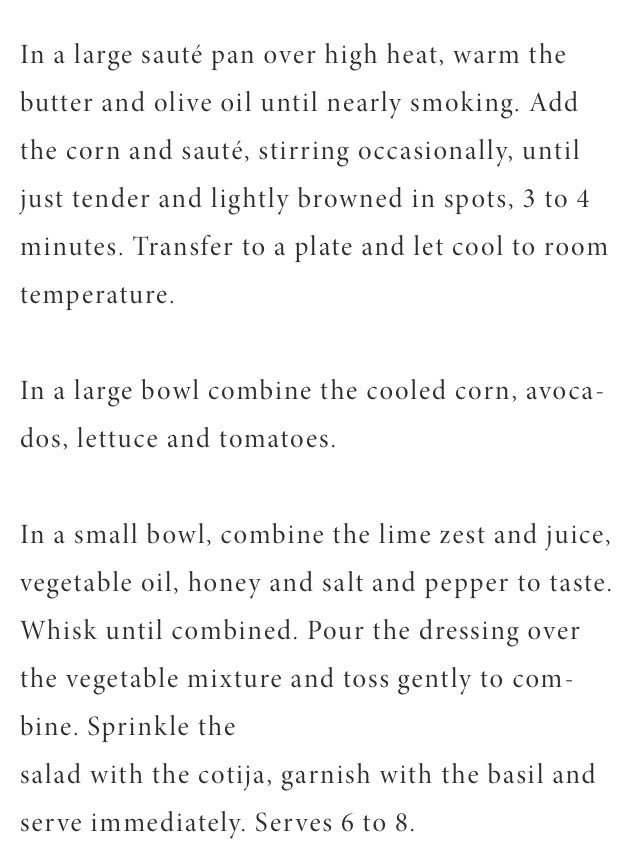 In a large sauté pan over high heat, warm the butter and olive oil until nearly smoking. Add the corn and sauté, stirring occasionally, until just tender and lightly browned in spots, 3 to 4 minutes. Transfer to a plate and let cool to room temperature.

In a large bowl combine the cooled corn, avocados, lettuce and tomatoes.

In a small bowl, combine the lime zest and juice, vegetable oil, honey and salt and pepper to taste. Whisk until combined. Pour the dressing over the vegetable mixture and toss gently to combine. Sprinkle the
salad with the cotija, garnish with the basil and serve immediately. Serves 6 to 8.